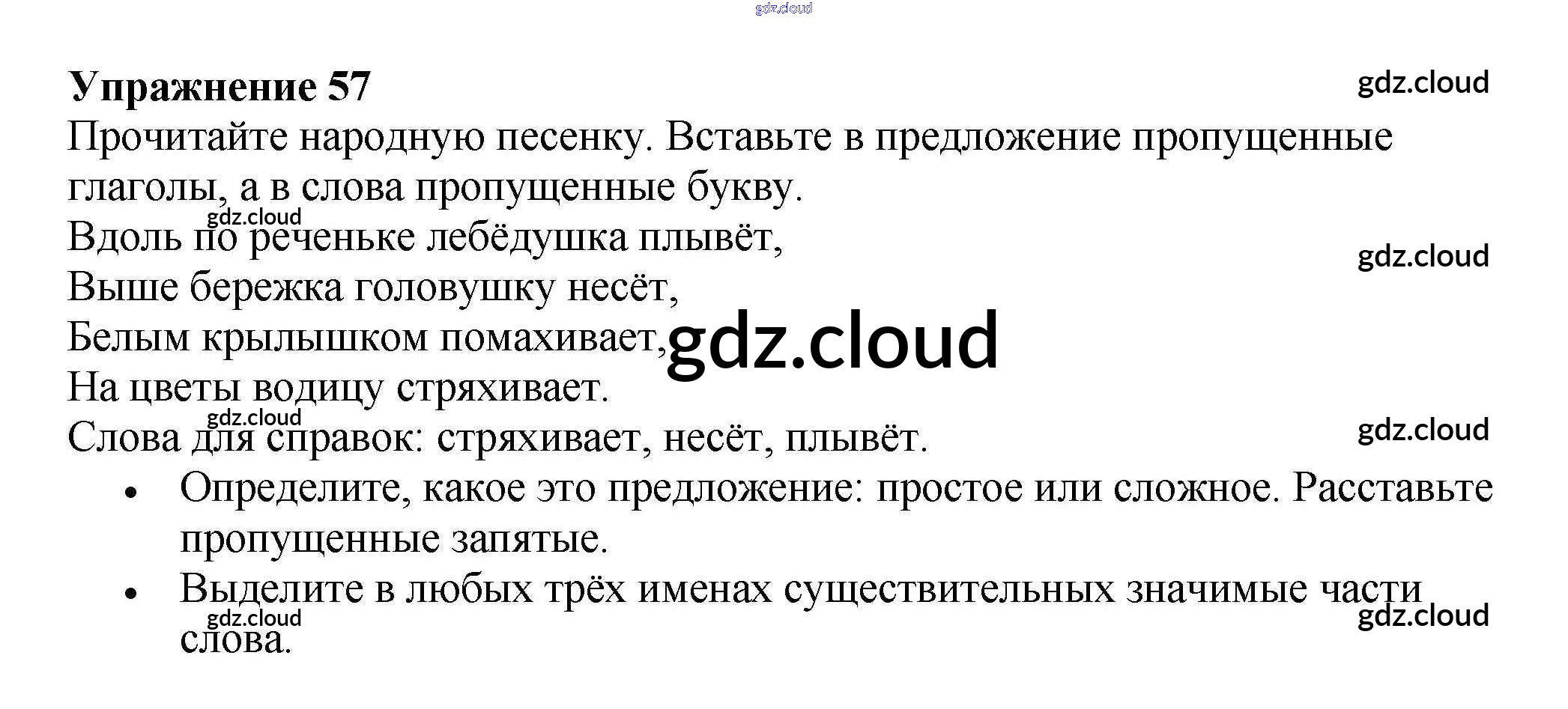 Упражнение 57

Прочитайте народную песенку. Вставьте в предложение пропущенные глаголы, а в слова пропущенные букву.

Вдоль по реченьке лебёдушка плывёт,
Выше бережка головушку несёт,
Белым крылышком помахивает,
На цветы водицу стряхивает.

Слова для справок: стряхивает, несёт, плывёт.

• Определите, какое это предложение: простое или сложное. Расставьте пропущенные запятые.
• Выделите в любых трёх именах существительных значимые части слова.

gdz.cloud